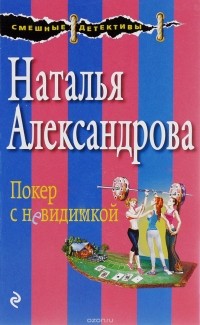 СМЕШНЫЕ ДЕТЕКТИВЫ

Наталья Александрова

Покер с невидимкой

ozon.ru